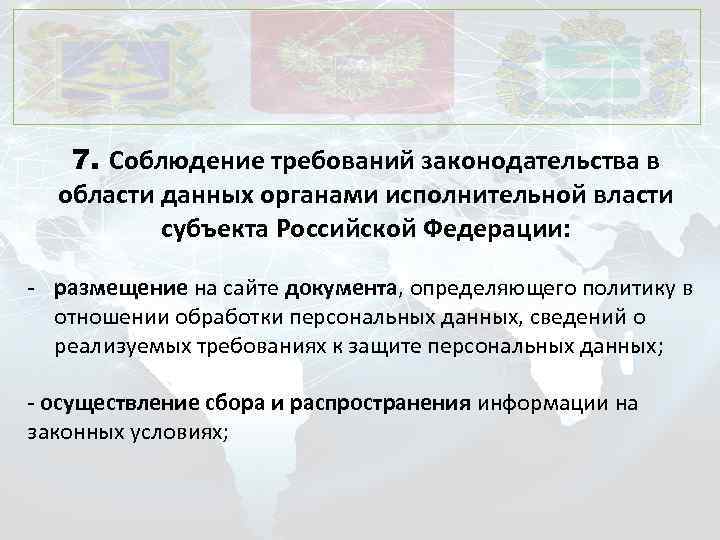 7. Соблюдение требований законодательства в области данных органами исполнительной власти субъекта Российской Федерации:

- размещение на сайте документа, определяющего политику в отношении обработки персональных данных, сведений о реализуемых требованиях к защите персональных данных;

- осуществление сбора и распространения информации на законных условиях;